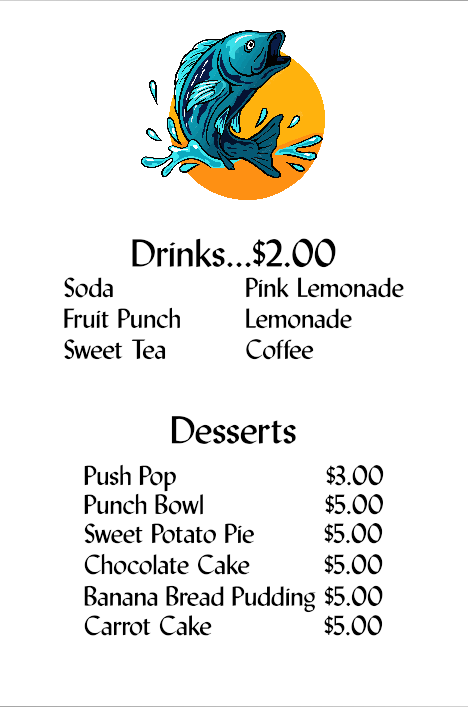 Drinks...$2.00

Soda
Fruit Punch
Sweet Tea

Pink Lemonade
Lemonade
Coffee

Desserts

Push Pop $3.00
Punch Bowl $5.00
Sweet Potato Pie $5.00
Chocolate Cake $5.00
Banana Bread Pudding $5.00
Carrot Cake $5.00